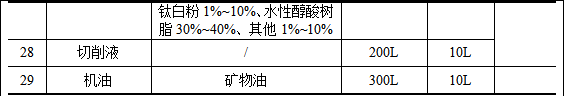 |  |  | 钛白粉 1%~10%、水性醇酸树脂 30%~40%、其他 1%~10% |  |  |  |
|---|---|---|---|---|---|
| 28 | 切削液 | / | 200L | 10L |  |
| 29 | 机油 | 矿物油 | 300L | 10L |  |